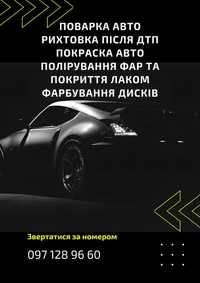 ПОВАРКА АВТО
РИХТОВКА ПІСЛЯ ДТП
ПОКРАСКА АВТО
ПОЛІРУВАННЯ ФАР ТА ПОКРИТТЯ ЛАКОМ
ФАРБУВАННЯ ДИСКІВ

Звертатися за номером

097 128 96 60